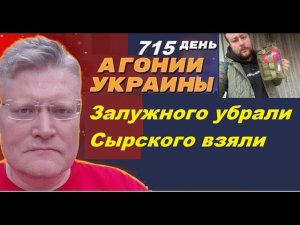 715 ДЕНЬ
АГОНИИ УКРАИНЫ
Залужного убрали
Сырского взяли